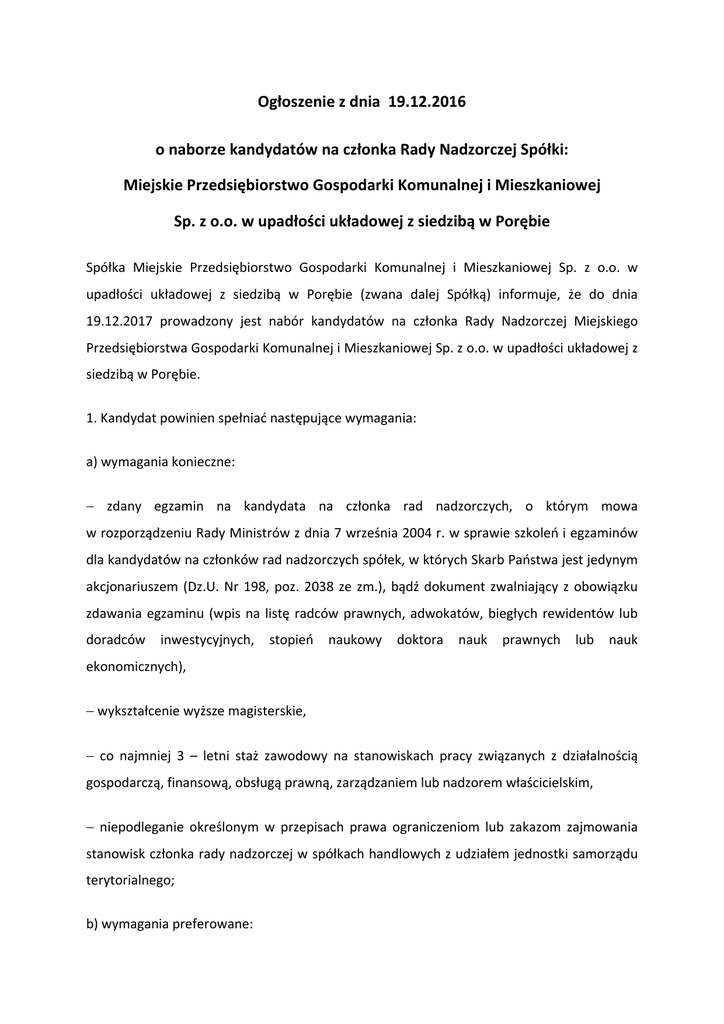 Ogłoszenie z dnia 19.12.2016

o naborze kandydatów na członka Rady Nadzorczej Spółki:

Miejskie Przedsiębiorstwo Gospodarki Komunalnej i Mieszkaniowej

Sp. z o.o. w upadłości układowej z siedzibą w Porębie

Spółka Miejskie Przedsiębiorstwo Gospodarki Komunalnej i Mieszkaniowej Sp. z o.o. w upadłości układowej z siedzibą w Porębie (zwana dalej Spółką) informuje, że do dnia 19.12.2017 prowadzony jest nabór kandydatów na członka Rady Nadzorczej Miejskiego Przedsiębiorstwa Gospodarki Komunalnej i Mieszkaniowej Sp. z o.o. w upadłości układowej z siedzibą w Porębie.

1. Kandydat powinien spełniać następujące wymagania:

a) wymagania konieczne:

– zdany egzamin na kandydata na członka rad nadzorczych, o którym mowa w rozporządzeniu Rady Ministrów z dnia 7 września 2004 r. w sprawie szkoleń i egzaminów dla kandydatów na członków rad nadzorczych spółek, w których Skarb Państwa jest jedynym akcjonariuszem (Dz.U. Nr 198, poz. 2038 ze zm.), bądź dokument zwalniający z obowiązku zdawania egzaminu (wpis na listę radców prawnych, adwokatów, biegłych rewidentów lub doradców inwestycyjnych, stopień naukowy doktora nauk prawnych lub nauk ekonomicznych),

– wykształcenie wyższe magisterskie,

– co najmniej 3 – letni staż zawodowy na stanowiskach pracy związanych z działalnością gospodarczą, finansową, obsługą prawną, zarządzaniem lub nadzorem właścicielskim,

– niepodleganie określonym w przepisach prawa ograniczeniom lub zakazom zajmowania stanowisk członka rady nadzorczej w spółkach handlowych z udziałem jednostki samorządu terytorialnego;

b) wymagania preferowane: